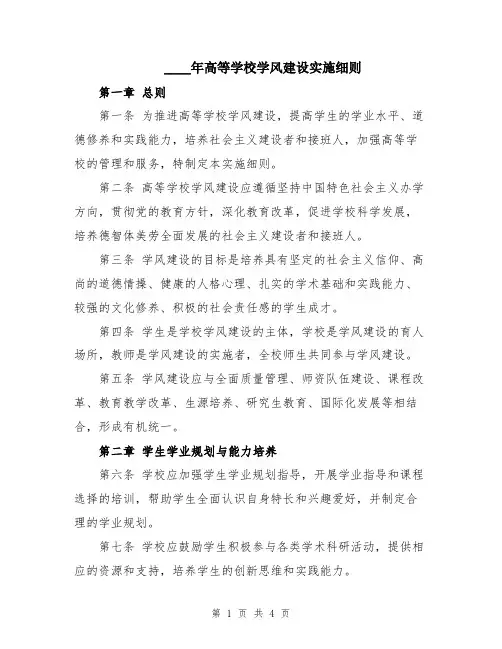 ____年高等学校学风建设实施细则

第一章 总则

第一条 为推进高等学校学风建设，提高学生的学业水平、道德修养和实践能力，培养社会主义建设者和接班人，加强高等学校的管理和服务，特制定本实施细则。

第二条 高等学校学风建设应遵循坚持中国特色社会主义办学方向，贯彻党的教育方针，深化教育改革，促进学校科学发展，培养德智体美劳全面发展的社会主义建设者和接班人。

第三条 学风建设的目标是培养具有坚定的社会主义信仰、高尚的道德情操、健康的人格心理、扎实的学术基础和实践能力、较强的文化修养、积极的社会责任感的学生成才。

第四条 学生是学校学风建设的主体，学校是学风建设的育人场所，教师是学风建设的实施者，全校师生共同参与学风建设。

第五条 学风建设应与全面质量管理、师资队伍建设、课程改革、教育教学改革、生源培养、研究生教育、国际化发展等相结合，形成有机统一。

第二章 学生学业规划与能力培养

第六条 学校应加强学生学业规划指导，开展学业指导和课程选择的培训，帮助学生全面认识自身特长和兴趣爱好，并制定合理的学业规划。

第七条 学校应鼓励学生积极参与各类学术科研活动，提供相应的资源和支持，培养学生的创新思维和实践能力。

第 1 页 共 4 页